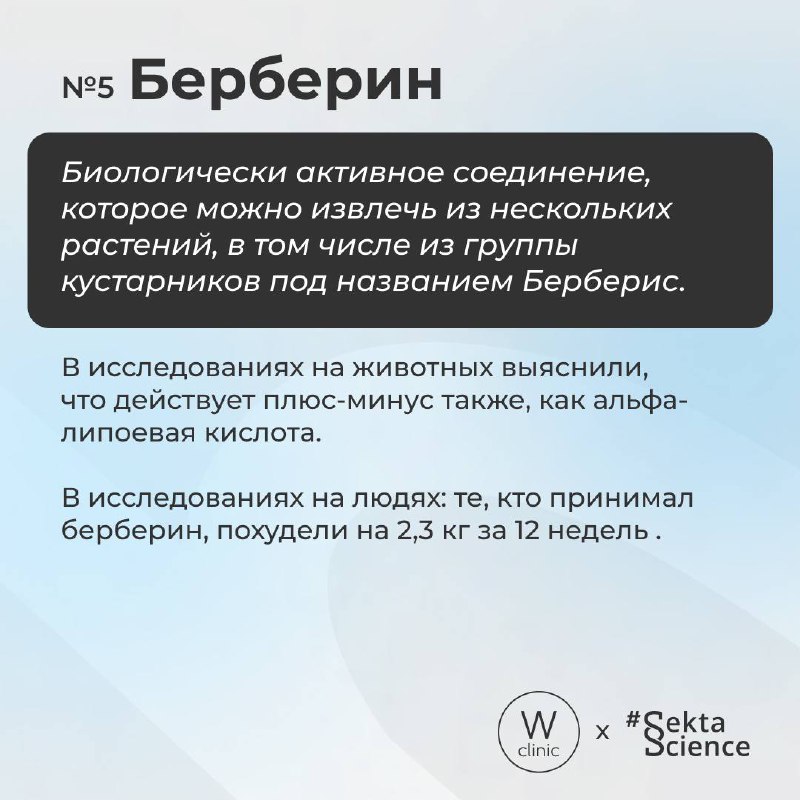 №5 Берберин

Биологически активное соединение, которое можно извлечь из нескольких растений, в том числе из группы кустарников под названием Берберис.

В исследованиях на животных выяснили, что действует плюс-минус также, как альфа-липоевая кислота.

В исследованиях на людях: те, кто принимал берберин, похудели на 2,3 кг за 12 недель .

W clinic x #Sekta Science